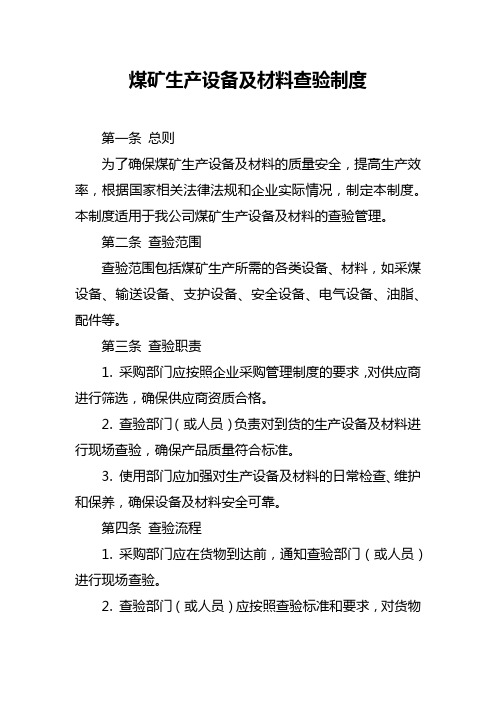 煤矿生产设备及材料查验制度

第一条 总则

为了确保煤矿生产设备及材料的质量安全，提高生产效率，根据国家相关法律法规和企业实际情况，制定本制度。本制度适用于我公司煤矿生产设备及材料的查验管理。

第二条 查验范围

查验范围包括煤矿生产所需的各类设备、材料，如采煤设备、输送设备、支护设备、安全设备、电气设备、油脂、配件等。

第三条 查验职责

1. 采购部门应按照企业采购管理制度的要求，对供应商进行筛选，确保供应商资质合格。

2. 查验部门（或人员）负责对到货的生产设备及材料进行现场查验，确保产品质量符合标准。

3. 使用部门应加强对生产设备及材料的日常检查、维护和保养，确保设备及材料安全可靠。

第四条 查验流程

1. 采购部门应在货物到达前，通知查验部门（或人员）进行现场查验。

2. 查验部门（或人员）应按照查验标准和要求，对货物